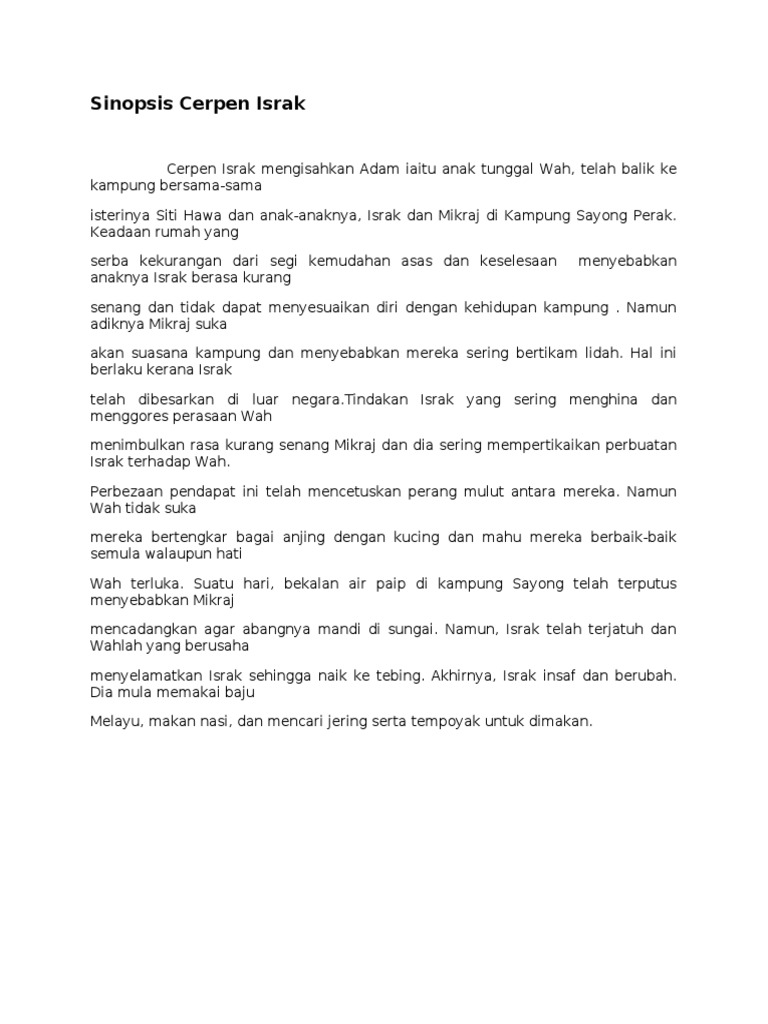 Sinopsis Cerpen Israk

Cerpen Israk mengisahkan Adam iaitu anak tunggal Wah, telah balik ke kampung bersama-sama

isterinya Siti Hawa dan anak-anaknya, Israk dan Mikraj di Kampung Sayong Perak. Keadaan rumah yang

serba kekurangan dari segi kemudahan asas dan keselesaan menyebabkan anaknya Israk berasa kurang

senang dan tidak dapat menyesuaikan diri dengan kehidupan kampung . Namun adiknya Mikraj suka

akan suasana kampung dan menyebabkan mereka sering bertikam lidah. Hal ini berlaku kerana Israk

telah dibesarkan di luar negara.Tindakan Israk yang sering menghina dan menggores perasaan Wah

menimbulkan rasa kurang senang Mikraj dan dia sering mempertikaikan perbuatan Israk terhadap Wah.

Perbezaan pendapat ini telah mencetuskan perang mulut antara mereka. Namun Wah tidak suka

mereka bertengkar bagai anjing dengan kucing dan mahu mereka berbaik-baik semula walaupun hati

Wah terluka. Suatu hari, bekalan air paip di kampung Sayong telah terputus menyebabkan Mikraj

mencadangkan agar abangnya mandi di sungai. Namun, Israk telah terjatuh dan Wahlah yang berusaha

menyelamatkan Israk sehingga naik ke tebing. Akhirnya, Israk insaf dan berubah. Dia mula memakai baju

Melayu, makan nasi, dan mencari jering serta tempoyak untuk dimakan.